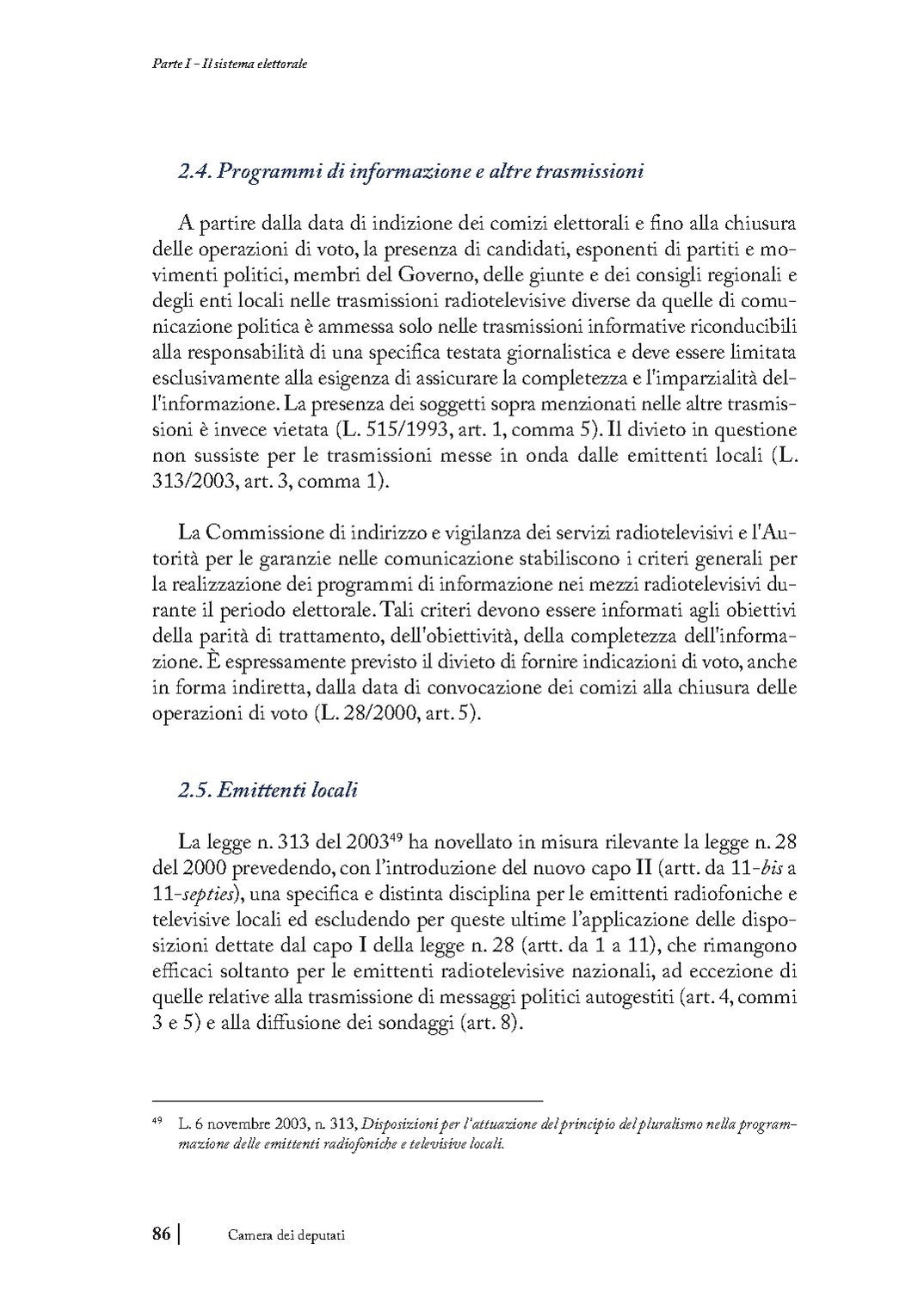 Parte I - Il sistema elettorale

2.4. Programmi di informazione e altre trasmissioni

A partire dalla data di indizione dei comizi elettorali e fino alla chiusura delle operazioni di voto, la presenza di candidati, esponenti di partiti e movimenti politici, membri del Governo, delle giunte e dei consigli regionali e degli enti locali nelle trasmissioni radiotelevisive diverse da quelle di comunicazione politica è ammessa solo nelle trasmissioni informative riconducibili alla responsabilità di una specifica testata giornalistica e deve essere limitata esclusivamente alla esigenza di assicurare la completezza e l'imparzialità dell'informazione. La presenza dei soggetti sopra menzionati nelle altre trasmissioni è invece vietata (L. 515/1993, art. 1, comma 5). Il divieto in questione non sussiste per le trasmissioni messe in onda dalle emittenti locali (L. 313/2003, art. 3, comma 1).

La Commissione di indirizzo e vigilanza dei servizi radiotelevisivi e l'Autorità per le garanzie nelle comunicazione stabiliscono i criteri generali per la realizzazione dei programmi di informazione nei mezzi radiotelevisivi durante il periodo elettorale. Tali criteri devono essere informati agli obiettivi della parità di trattamento, dell'obiettività, della completezza dell'informazione. È espressamente previsto il divieto di fornire indicazioni di voto, anche in forma indiretta, dalla data di convocazione dei comizi alla chiusura delle operazioni di voto (L. 28/2000, art. 5).

2.5. Emittenti locali

La legge n. 313 del 2003$^{49}$ ha novellato in misura rilevante la legge n. 28 del 2000 prevedendo, con l'introduzione del nuovo capo II (artt. da 11-bis a 11-septies), una specifica e distinta disciplina per le emittenti radiofoniche e televisive locali ed escludendo per queste ultime l'applicazione delle disposizioni dettate dal capo I della legge n. 28 (artt. da 1 a 11), che rimangono efficaci soltanto per le emittenti radiotelevisive nazionali, ad eccezione di quelle relative alla trasmissione di messaggi politici autogestiti (art. 4, commi 3 e 5) e alla diffusione dei sondaggi (art. 8).

$^{49}$ L. 6 novembre 2003, n. 313, Disposizioni per l'attuazione del principio del pluralismo nella programmazione delle emittenti radiofoniche e televisive locali.

86 | Camera dei deputati